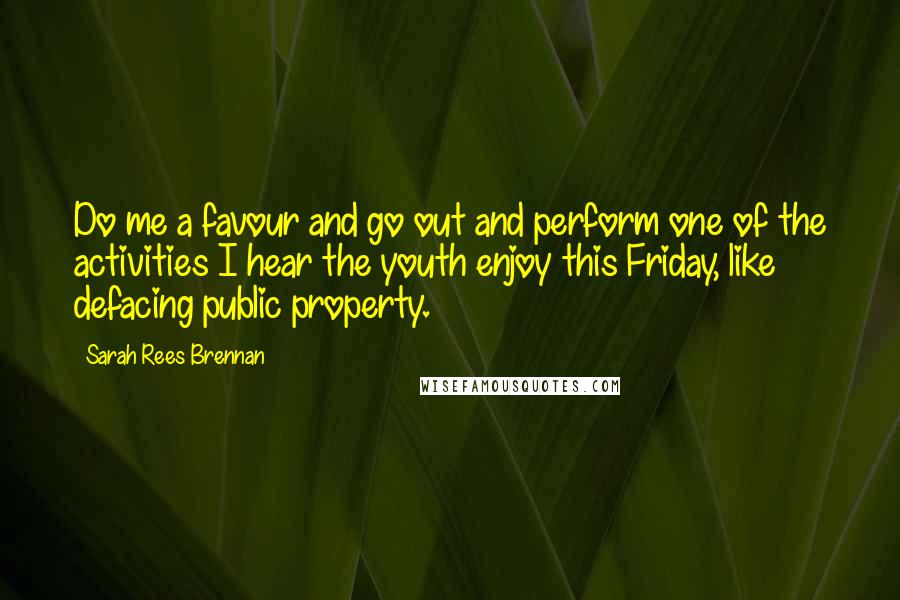 Do me a favour and go out and perform one of the activities I hear the youth enjoy this Friday, like defacing public property.

Sarah Rees Brennan

WISEFAMOUSQUOTES.COM